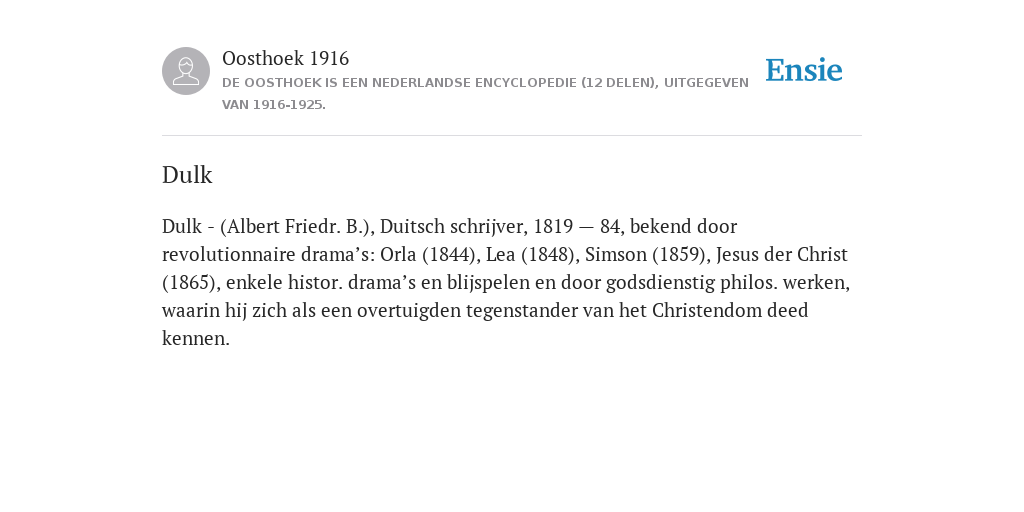 Oosthoek 1916
DE OOSTHOEK IS EEN NEDERLANDSE ENCYCLOPEDIE (12 DELEN), UITGEGEVEN VAN 1916-1925.

Ensie

Dulk

Dulk - (Albert Friedr. B.), Duitsch schrijver, 1819 — 84, bekend door revolutionnaire drama’s: Orla (1844), Lea (1848), Simson (1859), Jesus der Christ (1865), enkele histor. drama’s en blijspelen en door godsdienstig philos. werken, waarin hij zich als een overtuigden tegenstander van het Christendom deed kennen.